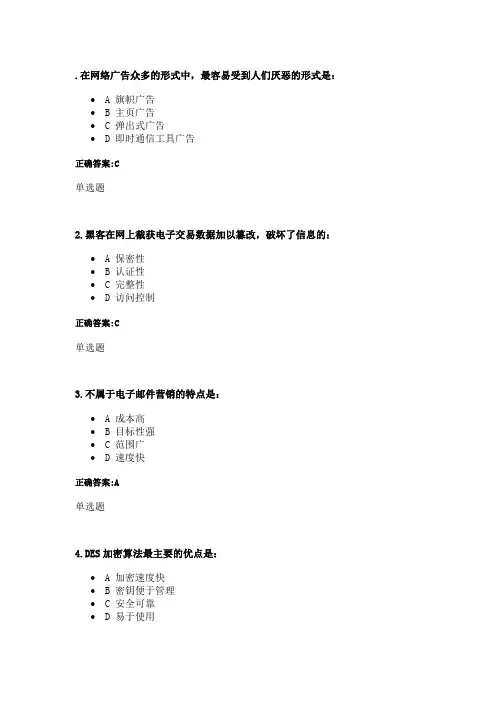 . 在网络广告众多的形式中，最容易受到人们厌恶的形式是：

- A 旗帜广告
- B 主页广告
- C 弹出式广告
- D 即时通信工具广告

正确答案:C

单选题

2. 黑客在网上截获电子交易数据加以篡改，破坏了信息的：

- A 保密性
- B 认证性
- C 完整性
- D 访问控制

正确答案:C

单选题

3. 不属于电子邮件营销的特点是：

- A 成本高
- B 目标性强
- C 范围广
- D 速度快

正确答案:A

单选题

4. DES 加密算法最主要的优点是：

- A 加密速度快
- B 密钥便于管理
- C 安全可靠
- D 易于使用